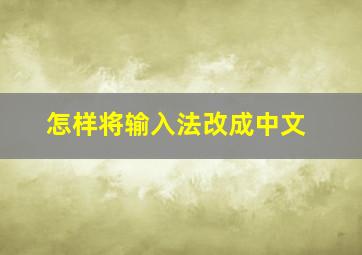 怎样将输入法改成中文